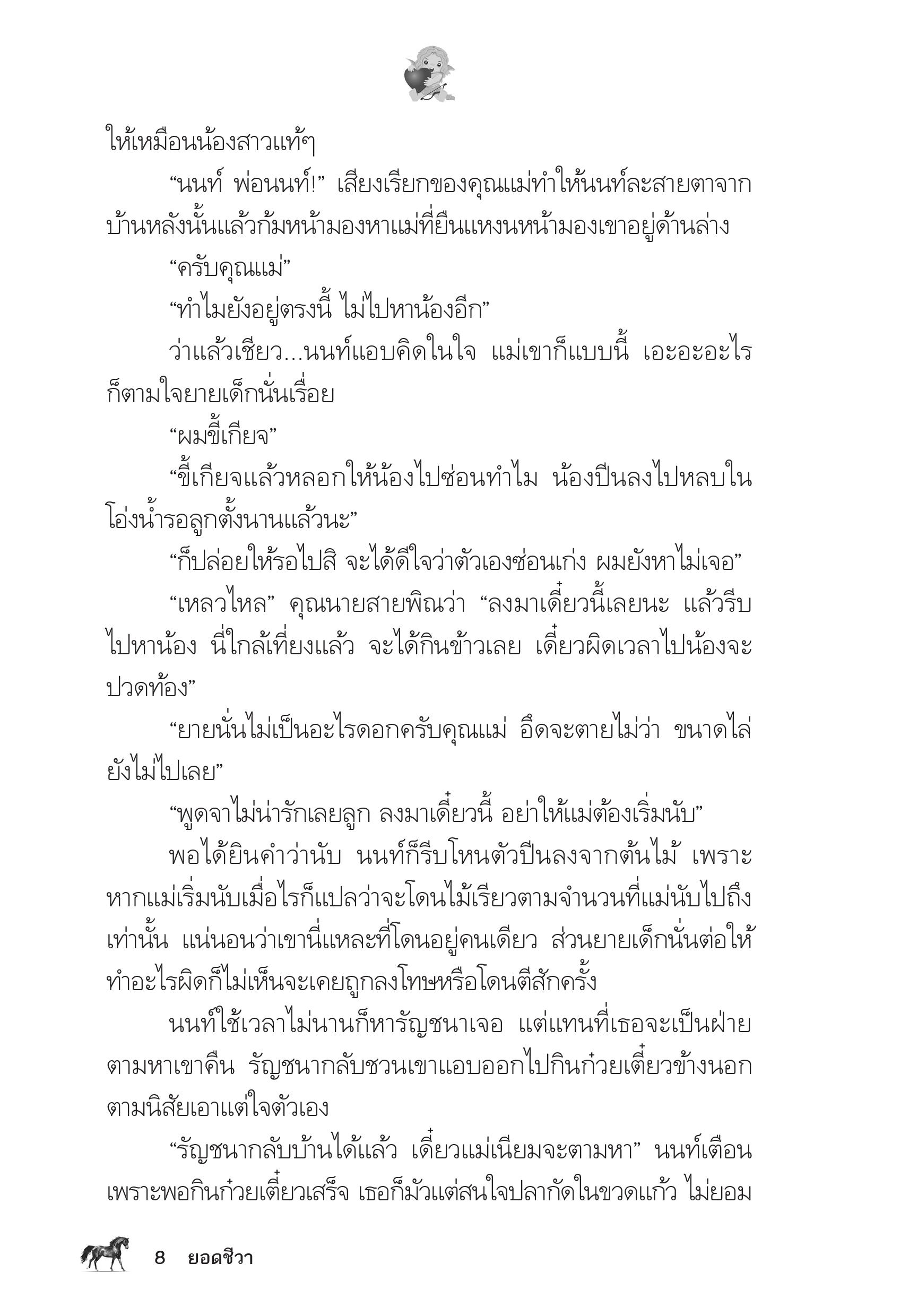 ให้เหมือนน้องสาวแท้ๆ

“นนท์ พ่อนนท์!” เสียงเรียกของคุณแม่ทำให้นนท์ละสายตาจากบ้านหลังนั้นแล้วก้มหน้ามองหาแม่ที่ยืนแหงนหน้ามองเขาอยู่ด้านล่าง

“ครับคุณแม่”

“ทำไมยังอยู่ตรงนี้ ไม่ไปหาน้องอีก”

ว่าแล้วเชียว...นนท์แอบคิดในใจ แม่เขาก็แบบนี้ เอะอะอะไรก็ตามใจยายเด็กนั่นเรื่อย

“ผมขี้เกียจ”

“ขี้เกียจแล้วหลอกให้น้องไปซ่อนทำไม น้องปีนลงไปหลบในโอ่งน้ำรอลูกตั้งนานแล้วนะ”

“ก็ปล่อยให้รอไปสิ จะได้ดีใจว่าตัวเองซ่อนเก่ง ผมยังหาไม่เจอ”

“เหลวไหล” คุณนายสายพิณว่า “ลงมาเดี๋ยวนี้เลยนะ แล้วรีบไปหาน้อง นี่ใกล้เที่ยงแล้ว จะได้กินข้าวเลย เดี๋ยวผิดเวลาไปน้องจะปวดท้อง”

“ยายนั่นไม่เป็นอะไรดอกครับคุณแม่ อึดจะตายไม่ว่า ขนาดไล่ยังไม่ไปเลย”

“พูดจาไม่น่ารักเลยลูก ลงมาเดี๋ยวนี้ อย่าให้แม่ต้องเริ่มนับ”

พอได้ยินคำว่านับ นนท์ก็รีบโหนตัวปีนลงจากต้นไม้ เพราะหากแม่เริ่มนับเมื่อไรก็แปลว่าจะโดนไม้เรียวตามจำนวนที่แม่นับไปถึงเท่านั้น แน่นอนว่าเขานี่แหละที่โดนอยู่คนเดียว ส่วนยายเด็กนั่นต่อให้ทำอะไรผิดก็ไม่เห็นจะเคยถูกลงโทษหรือโดนตีสักครั้ง

นนท์ใช้เวลาไม่นานก็หารัญชนาเจอ แต่แทนที่เธอจะเป็นฝ่ายตามหาเขาคืน รัญชนากลับชวนเขาแอบออกไปกินก๋วยเตี๋ยวข้างนอกตามนิสัยเอาแต่ใจตัวเอง

“รัญชนากลับบ้านได้แล้ว เดี๋ยวแม่เนียมจะตามหา” นนท์เตือนเพราะพอกินก๋วยเตี๋ยวเสร็จ เธอก็มัวแต่สนใจปลากัดในขวดแก้ว ไม่ยอม

8 ยอดชีวา